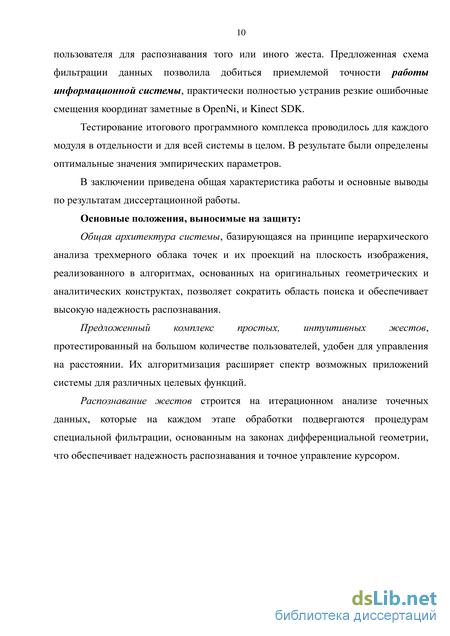 10

пользователя для распознавания того или иного жеста. Предложенная схема фильтрации данных позволила добиться приемлемой точности работы информационной системы, практически полностью устранив резкие ошибочные смещения координат заметные в OpenNi, и Kinect SDK.

Тестирование итогового программного комплекса проводилось для каждого модуля в отдельности и для всей системы в целом. В результате были определены оптимальные значения эмпирических параметров.

В заключении приведена общая характеристика работы и основные выводы по результатам диссертационной работы.

Основные положения, выносимые на защиту:

Общая архитектура системы, базирующаяся на принципе иерархического анализа трехмерного облака точек и их проекций на плоскость изображения, реализованного в алгоритмах, основанных на оригинальных геометрических и аналитических конструктах, позволяет сократить область поиска и обеспечивает высокую надежность распознавания.

Предложенный комплекс простых, интуитивных жестов, протестированный на большом количестве пользователей, удобен для управления на расстоянии. Их алгоритмизация расширяет спектр возможных приложений системы для различных целевых функций.

Распознавание жестов строится на итерационном анализе точечных данных, которые на каждом этапе обработки подвергаются процедурам специальной фильтрации, основанным на законах дифференциальной геометрии, что обеспечивает надежность распознавания и точное управление курсором.

dsLib.net
библиотека диссертаций